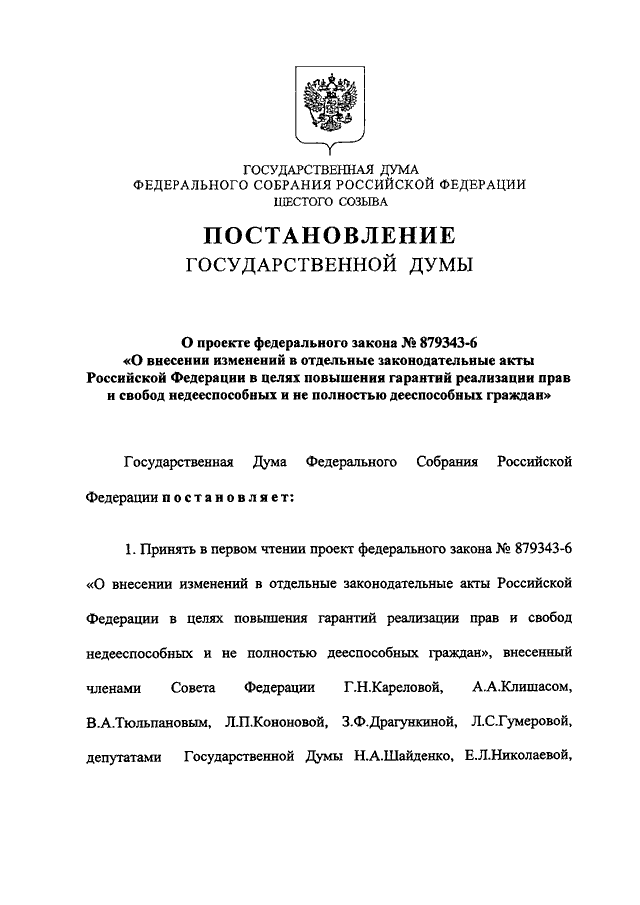 ГОСУДАРСТВЕННАЯ ДУМА
ФЕДЕРАЛЬНОГО СОБРАНИЯ РОССИЙСКОЙ ФЕДЕРАЦИИ
ШЕСТОГО СОЗЫВА

ПОСТАНОВЛЕНИЕ
ГОСУДАРСТВЕННОЙ ДУМЫ

О проекте федерального закона № 879343-6
«О внесении изменений в отдельные законодательные акты Российской Федерации в целях повышения гарантий реализации прав и свобод недееспособных и не полностью дееспособных граждан»

Государственная Дума Федерального Собрания Российской Федерации постановляет:

1. Принять в первом чтении проект федерального закона № 879343-6 «О внесении изменений в отдельные законодательные акты Российской Федерации в целях повышения гарантий реализации прав и свобод недееспособных и не полностью дееспособных граждан», внесенный членами Совета Федерации Г.Н.Кареловой, А.А.Клишасом, В.А.Тюльпановым, Л.П.Кононовой, З.Ф.Драгункиной, Л.С.Гумеровой, депутатами Государственной Думы Н.А.Шайденко, Е.Л.Николаевой,